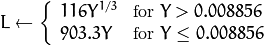 $L \leftarrow \begin{cases} 116Y^{1/3} & \text{for } Y > 0.008856 \\ 903.3Y & \text{for } Y \leq 0.008856 \end{cases}$